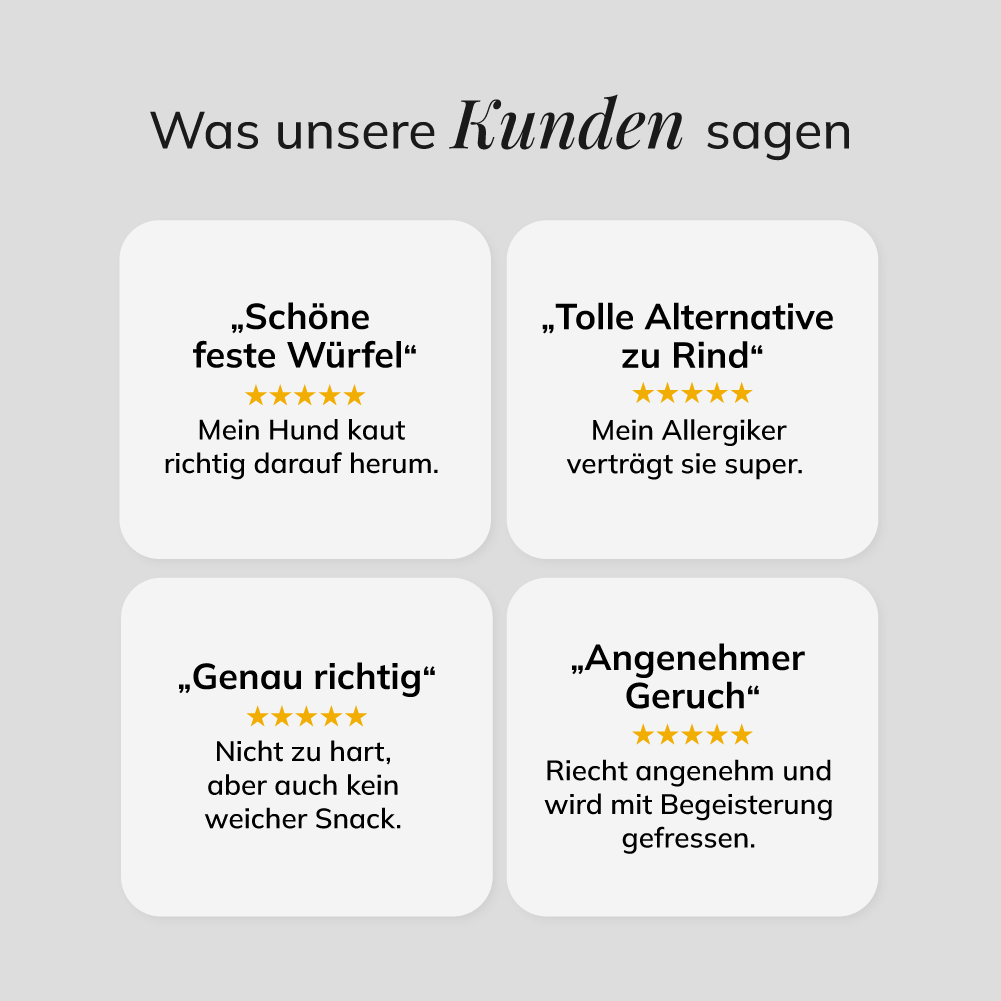 Was unsere Kunden sagen

„Schöne feste Würfel“

★★★★★

Mein Hund kaut richtig darauf herum.

„Tolle Alternative zu Rind“

★★★★★

Mein Allergiker verträgt sie super.

„Genau richtig“

★★★★★

Nicht zu hart, aber auch kein weicher Snack.

„Angenehmer Geruch“

★★★★★

Riecht angenehm und wird mit Begeisterung gefressen.